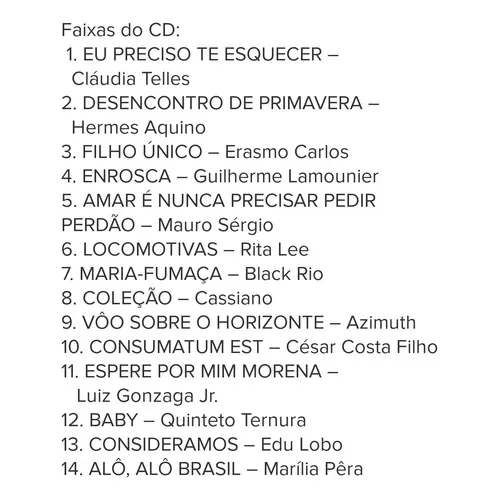 Faixas do CD:
1. EU PRECISO TE ESQUECER – Cláudia Telles
2. DESENCONTRO DE PRIMAVERA – Hermes Aquino
3. FILHO ÚNICO – Erasmo Carlos
4. ENROSCA – Guilherme Lamounier
5. AMAR É NUNCA PRECISAR PEDIR PERDÃO – Mauro Sérgio
6. LOCOMOTIVAS – Rita Lee
7. MARIA-FUMAÇA – Black Rio
8. COLEÇÃO – Cassiano
9. VÔO SOBRE O HORIZONTE – Azimuth
10. CONSUMATUM EST – César Costa Filho
11. ESPERE POR MIM MORENA – Luiz Gonzaga Jr.
12. BABY – Quinteto Ternura
13. CONSIDERAMOS – Edu Lobo
14. ALÔ, ALÔ BRASIL – Marília Pêra